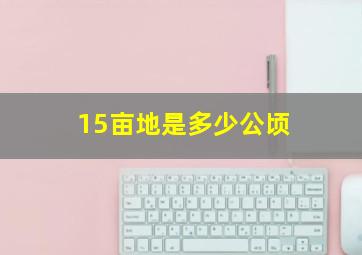 15亩地是多少公顷